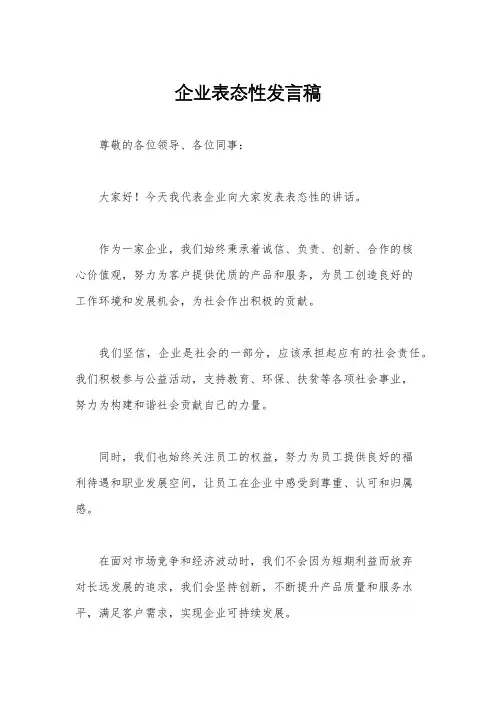 企业表态性发言稿

尊敬的各位领导、各位同事：

大家好！今天我代表企业向大家发表表态性的讲话。

作为一家企业，我们始终秉承着诚信、负责、创新、合作的核心价值观，努力为客户提供优质的产品和服务，为员工创造良好的工作环境和发展机会，为社会作出积极的贡献。

我们坚信，企业是社会的一部分，应该承担起应有的社会责任。我们积极参与公益活动，支持教育、环保、扶贫等各项社会事业，努力为构建和谐社会贡献自己的力量。

同时，我们也始终关注员工的权益，努力为员工提供良好的福利待遇和职业发展空间，让员工在企业中感受到尊重、认可和归属感。

在面对市场竞争和经济波动时，我们不会因为短期利益而放弃对长远发展的追求，我们会坚持创新，不断提升产品质量和服务水平，满足客户需求，实现企业可持续发展。